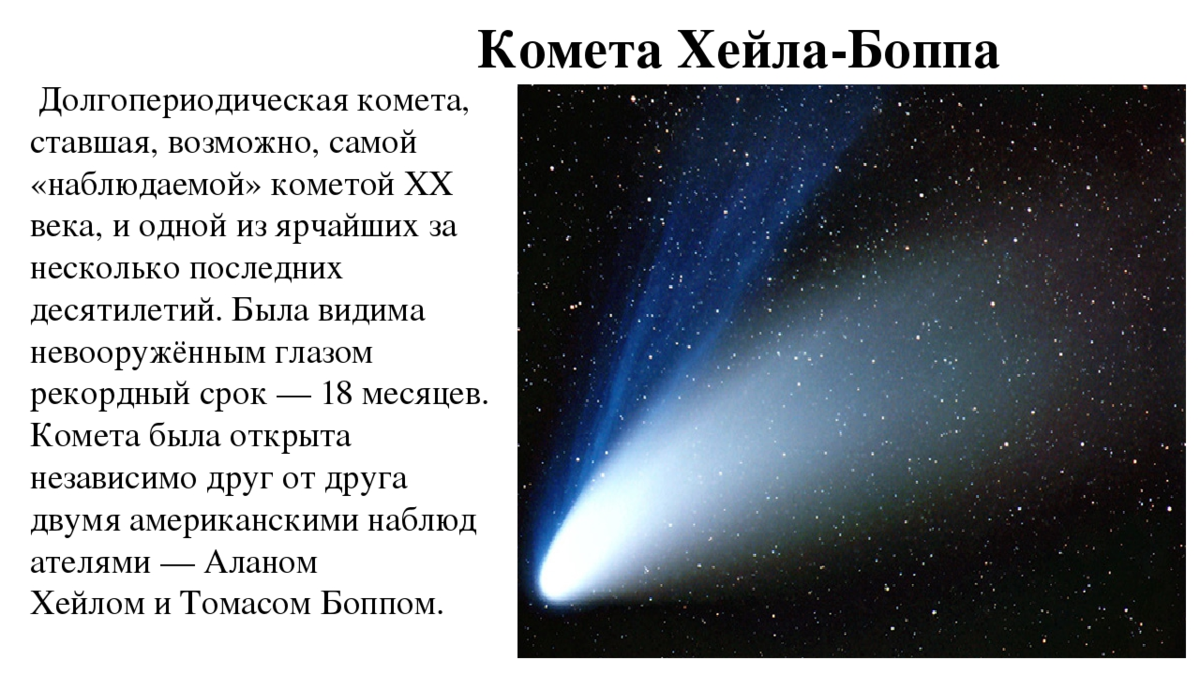 Комета Хейла-Боппа

Долгопериодическая комета, ставшая, возможно, самой «наблюдаемой» кометой XX века, и одной из ярчайших за несколько последних десятилетий. Была видима невооружённым глазом рекордный срок — 18 месяцев. Комета была открыта независимо друг от друга двумя американскими наблюд ателями — Аланом Хейлом и Томасом Боппом.